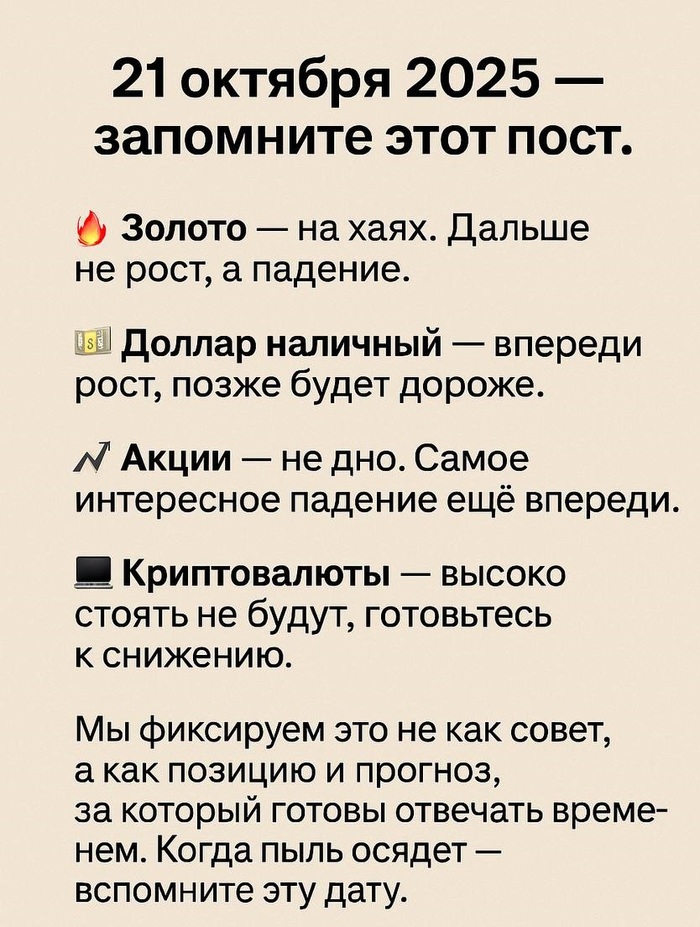 21 октября 2025 — запомните этот пост.

🔥 Золото — на хаях. Дальше не рост, а падение.

💵 Доллар наличный — впереди рост, позже будет дороже.

📈 Акции — не дно. Самое интересное падение ещё впереди.

💻 Криптовалюты — высоко стоять не будут, готовьтесь к снижению.

Мы фиксируем это не как совет, а как позицию и прогноз, за который готовы отвечать временем. Когда пыль осядет — вспомните эту дату.